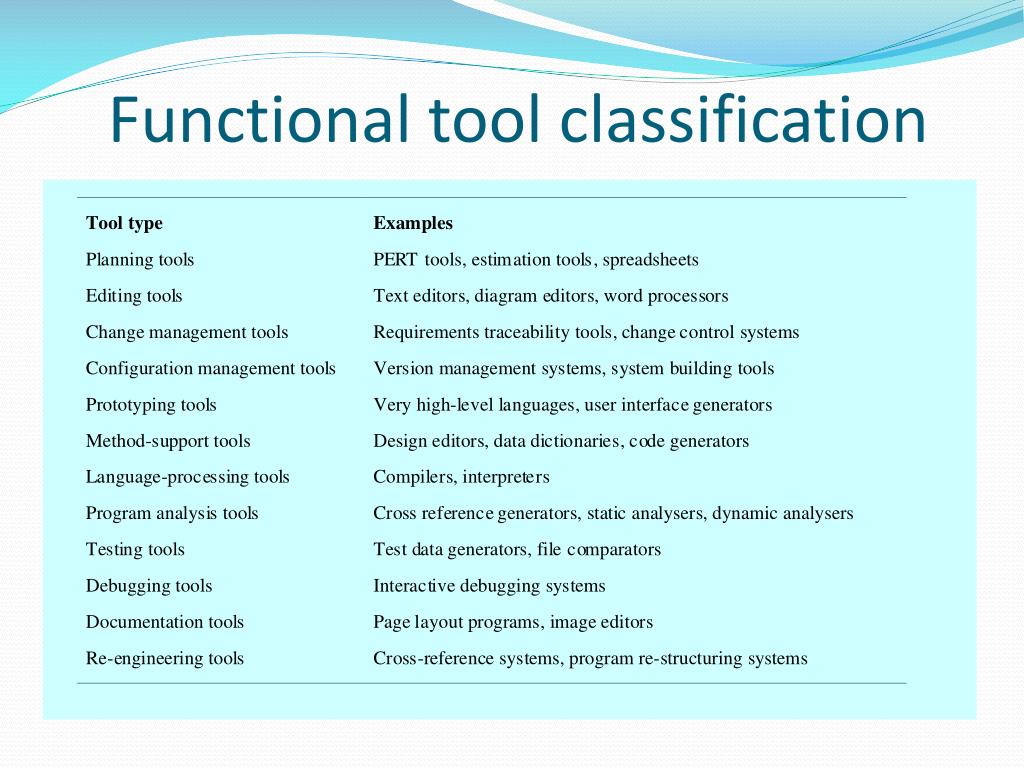 Functional tool classification

| Tool type | Examples |
|---|---|
| Planning tools | PERT tools, estimation tools, spreadsheets |
| Editing tools | Text editors, diagram editors, word processors |
| Change management tools | Requirements traceability tools, change control systems |
| Configuration management tools | Version management systems, system building tools |
| Prototyping tools | Very high-level languages, user interface generators |
| Method-support tools | Design editors, data dictionaries, code generators |
| Language-processing tools | Compilers, interpreters |
| Program analysis tools | Cross reference generators, static analysers, dynamic analysers |
| Testing tools | Test data generators, file comparators |
| Debugging tools | Interactive debugging systems |
| Documentation tools | Page layout programs, image editors |
| Re-engineering tools | Cross-reference systems, program re-structuring systems |